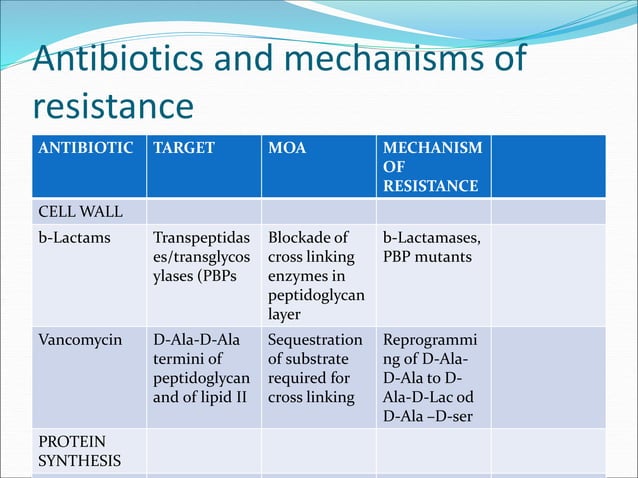 Antibiotics and mechanisms of resistance

| ANTIBIOTIC | TARGET | MOA | MECHANISM OF RESISTANCE | |
|---|---|---|---|---|
| CELL WALL | | | | |
| b-Lactams | Transpeptidases/transglycosylases (PBPs | Blockade of cross linking enzymes in peptidoglycan layer | b-Lactamases, PBP mutants | |
| Vancomycin | D-Ala-D-Ala termini of peptidoglycan and of lipid II | Sequestration of substrate required for cross linking | Reprogramming of D-Ala-D-Ala to D-Ala-D-Lac od D-Ala –D-ser | |
| PROTEIN SYNTHESIS | | | | |